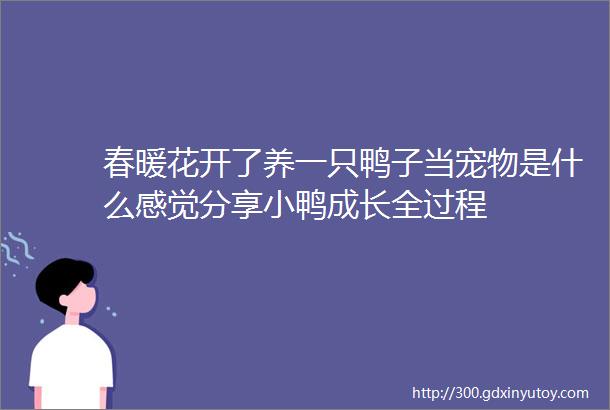 春暖花开了养一只鸭子当宠物是什么感觉分享小鸭成长全过程

http://300.gdxinyutoy.com